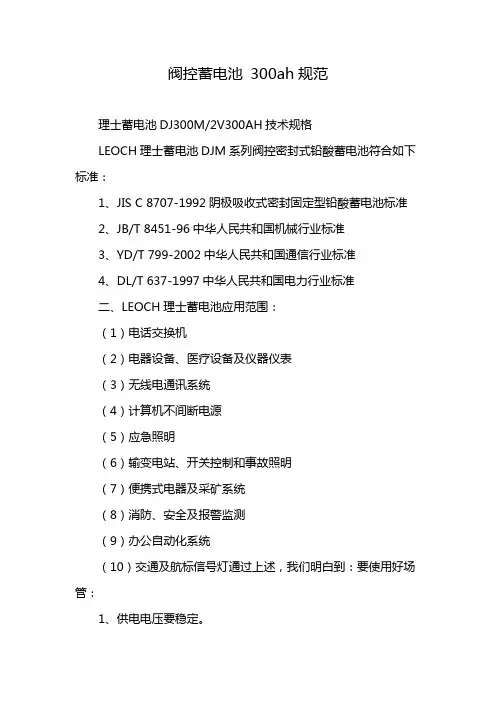 阀控蓄电池 300ah 规范

理士蓄电池 DJ300M/2V300AH 技术规格

LEOCH 理士蓄电池 DJM 系列阀控密封式铅酸蓄电池符合如下标准：

1、JIS C 8707-1992 阴极吸收式密封固定型铅酸蓄电池标准

2、JB/T 8451-96 中华人民共和国机械行业标准

3、YD/T 799-2002 中华人民共和国通信行业标准

4、DL/T 637-1997 中华人民共和国电力行业标准

二、LEOCH 理士蓄电池应用范围：

（1）电话交换机

（2）电器设备、医疗设备及仪器仪表

（3）无线电通讯系统

（4）计算机不间断电源

（5）应急照明

（6）输变电站、开关控制和事故照明

（7）便携式电器及采矿系统

（8）消防、安全及报警监测

（9）办公自动化系统

（10）交通及航标信号灯通过上述，我们明白到：要使用好场管：

1、供电电压要稳定。